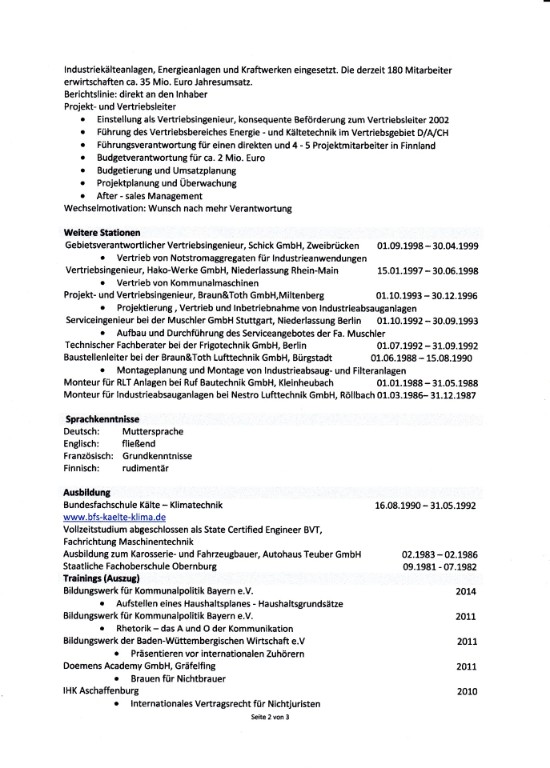 Industriekälteanlagen, Energieanlagen und Kraftwerken eingesetzt. Die derzeit 180 Mitarbeiter erwirtschaften ca. 35 Mio. Euro Jahresumsatz.
Berichtslinie: direkt an den Inhaber
Projekt- und Vertriebsleiter
• Einstellung als Vertriebsingenieur, konsequente Beförderung zum Vertriebsleiter 2002
• Führung des Vertriebsbereiches Energie - und Kältetechnik im Vertriebsgebiet D/A/CH
• Führungsverantwortung für einen direkten und 4 - 5 Projektmitarbeiter in Finnland
• Budgetverantwortung für ca. 2 Mio. Euro
• Budgetierung und Umsatzplanung
• Projektplanung und Überwachung
• After - sales Management
Wechselmotivation: Wunsch nach mehr Verantwortung

Weitere Stationen
Gebietsverantwortlicher Vertriebsingenieur, Schick GmbH, Zweibrücken 01.09.1998 – 30.04.1999
• Vertrieb von Notstromaggregaten für Industrieanwendungen
Vertriebsingenieur, Hako-Werke GmbH, Niederlassung Rhein-Main 15.01.1997 – 30.06.1998
• Vertrieb von Kommunalmaschinen
Projekt- und Vertriebsingenieur, Braun&Toth GmbH,Miltenberg 01.10.1993 – 30.12.1996
• Projektierung , Vertrieb und Inbetriebnahme von Industrieabsauganlagen
Serviceingenieur bei der Muschler GmbH Stuttgart, Niederlassung Berlin 01.10.1992 – 30.09.1993
• Aufbau und Durchführung des Serviceangebotes der Fa. Muschler
Technischer Fachberater bei der Frigotechnik GmbH, Berlin 01.07.1992 – 31.09.1992
Baustellenleiter bei der Braun&Toth Lufttechnik GmbH, Bürgstadt 01.06.1988 – 15.08.1990
• Montageplanung und Montage von Industrieabsaug- und Filteranlagen
Monteur für RLT Anlagen bei Ruf Bautechnik GmbH, Kleinheubach 01.01.1988 – 31.05.1988
Monteur für Industrieabsauganlagen bei Nestro Lufttechnik GmbH, Röllbach 01.03.1986– 31.12.1987

Sprachkenntnisse
Deutsch: Muttersprache
Englisch: fließend
Französisch: Grundkenntnisse
Finnisch: rudimentär

Ausbildung
Bundesfachschule Kälte – Klimatechnik 16.08.1990 – 31.05.1992
www.bfs-kaelte-klima.de
Vollzeitstudium abgeschlossen als State Certified Engineer BVT, Fachrichtung Maschinentechnik
Ausbildung zum Karosserie- und Fahrzeugbauer, Autohaus Teuber GmbH 02.1983 – 02.1986
Staatliche Fachoberschule Obernburg 09.1981 - 07.1982
Trainings (Auszug)
Bildungswerk für Kommunalpolitik Bayern e.V. 2014
• Aufstellen eines Haushaltsplanes - Haushaltsgrundsätze
Bildungswerk für Kommunalpolitik Bayern e.V. 2011
• Rhetorik – das A und O der Kommunikation
Bildungswerk der Baden-Wüttembergischen Wirtschaft e.V 2011
• Präsentieren vor internationalen Zuhörern
Doemens Academy GmbH, Gräfelfing 2011
• Brauen für Nichtbrauer
IHK Aschaffenburg 2010
• Internationales Vertragsrecht für Nichtjuristen

Seite 2 von 3